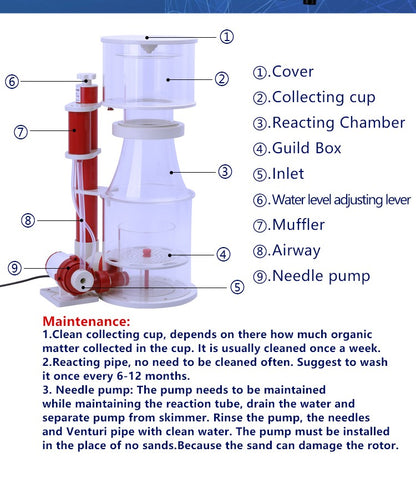 ①
②
⑥
⑦
③
⑧
④
⑨
⑤

①.Cover
②.Collecting cup
③.Reacting Chamber
④.Guild Box
⑤.Inlet
⑥.Water level adjusting lever
⑦.Muffler
⑧.Airway
⑨.Needle pump

Maintenance:
1.Clean collecting cup, depends on there how much organic matter collected in the cup. It is usually cleaned once a week.
2.Reacting pipe, no need to be cleaned often. Suggest to wash it once every 6-12 months.
3. Needle pump: The pump needs to be maintained while maintaining the reaction tube, drain the water and separate pump from skimmer. Rinse the pump, the needles and Venturi pipe with clean water. The pump must be installed in the place of no sands.Because the sand can damage the rotor.